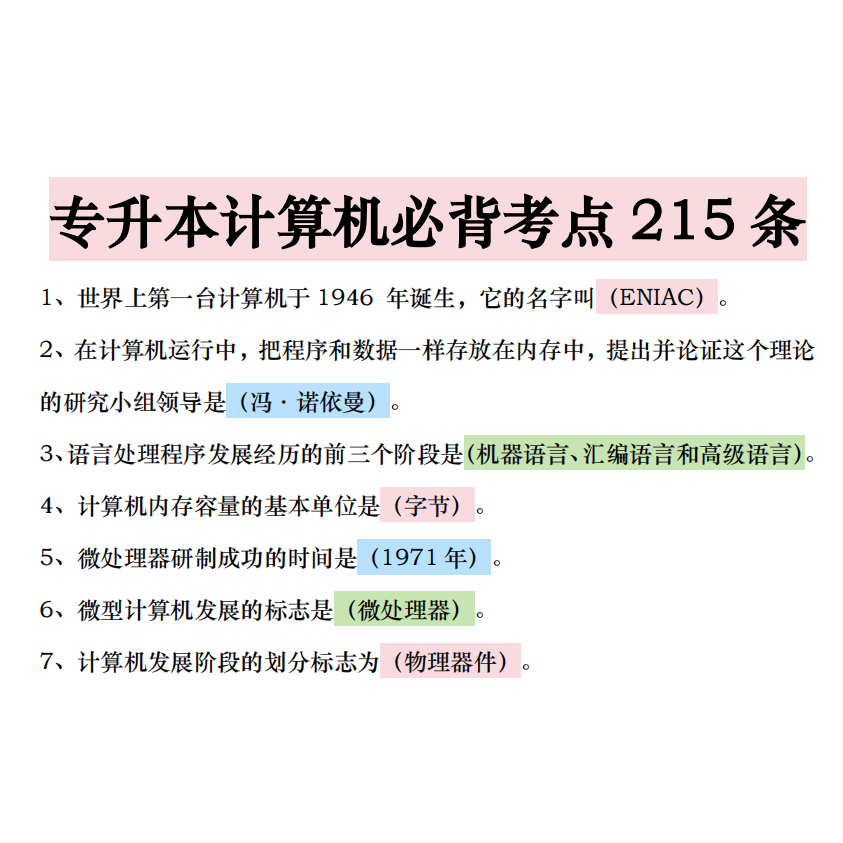 专升本计算机必背考点 215 条

1、世界上第一台计算机于 1946 年诞生，它的名字叫（ENIAC）。

2、在计算机运行中，把程序和数据一样存放在内存中，提出并论证这个理论的研究小组领导是（冯·诺依曼）。

3、语言处理程序发展经历的前三个阶段是(机器语言、汇编语言和高级语言)。

4、计算机内存容量的基本单位是（字节）。

5、微处理器研制成功的时间是（1971 年）。

6、微型计算机发展的标志是（微处理器）。

7、计算机发展阶段的划分标志为（物理器件）。